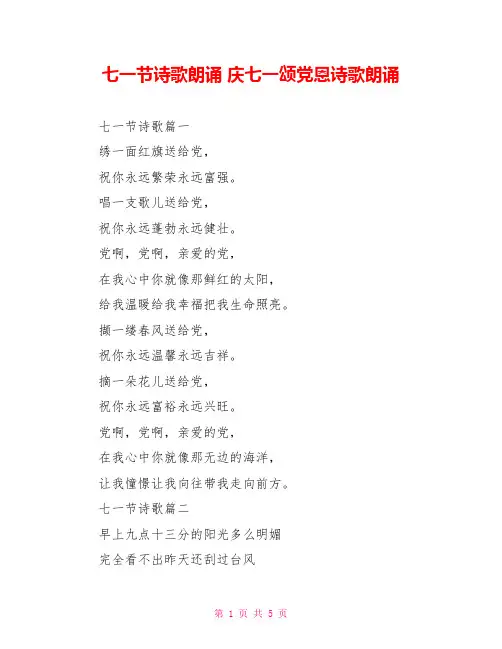 七一节诗歌朗诵 庆七一颂党恩诗歌朗诵

七一节诗歌篇一

绣一面红旗送给党，

祝你永远繁荣永远富强。

唱一支歌儿送给党，

祝你永远蓬勃永远健壮。

党啊，党啊，亲爱的党，

在我心中你就像那鲜红的太阳，

给我温暖给我幸福把我生命照亮。

撷一缕春风送给党，

祝你永远温馨永远吉祥。

摘一朵花儿送给党，

祝你永远富裕永远兴旺。

党啊，党啊，亲爱的党，

在我心中你就像那无边的海洋，

让我憧憬让我向往带我走向前方。

七一节诗歌篇二

早上九点十三分的阳光多么明媚

完全看不出昨天还刮过台风

第 1 页 共 5 页